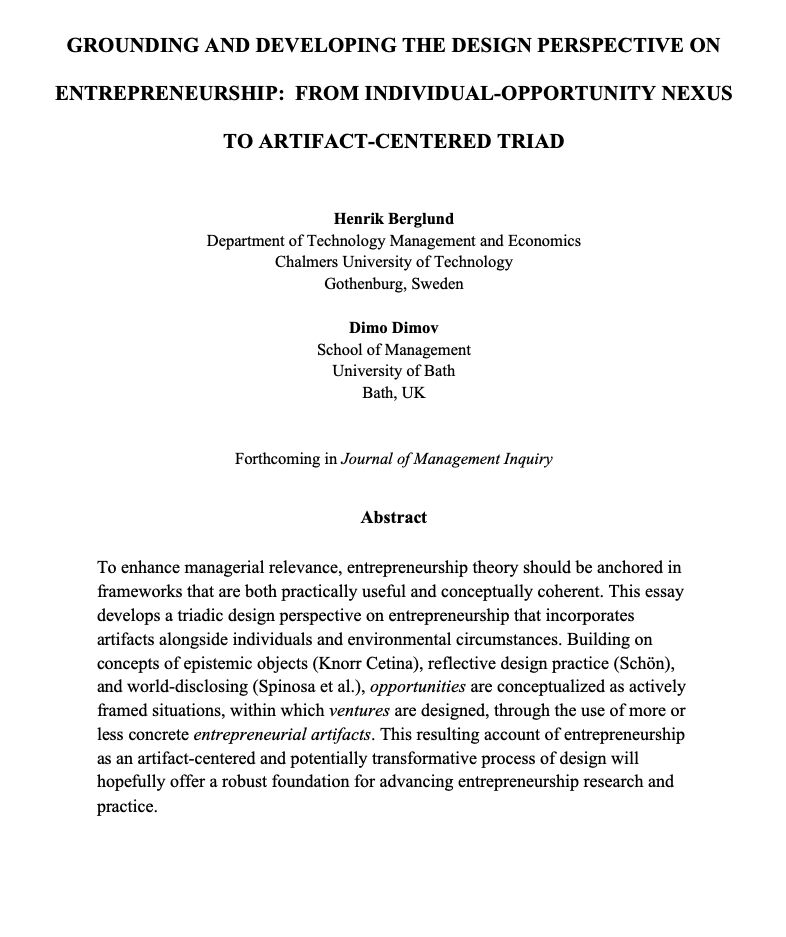 GROUNDING AND DEVELOPING THE DESIGN PERSPECTIVE ON ENTREPRENEURSHIP:  FROM INDIVIDUAL-OPPORTUNITY NEXUS TO ARTIFACT-CENTERED TRIAD

Henrik Berglund
Department of Technology Management and Economics
Chalmers University of Technology
Gothenburg, Sweden

Dimo Dimov
School of Management
University of Bath
Bath, UK

Forthcoming in Journal of Management Inquiry

Abstract

To enhance managerial relevance, entrepreneurship theory should be anchored in frameworks that are both practically useful and conceptually coherent. This essay develops a triadic design perspective on entrepreneurship that incorporates artifacts alongside individuals and environmental circumstances. Building on concepts of epistemic objects (Knorr Cetina), reflective design practice (Schön), and world-disclosing (Spinosa et al.), opportunities are conceptualized as actively framed situations, within which ventures are designed, through the use of more or less concrete entrepreneurial artifacts. This resulting account of entrepreneurship as an artifact-centered and potentially transformative process of design will hopefully offer a robust foundation for advancing entrepreneurship research and practice.